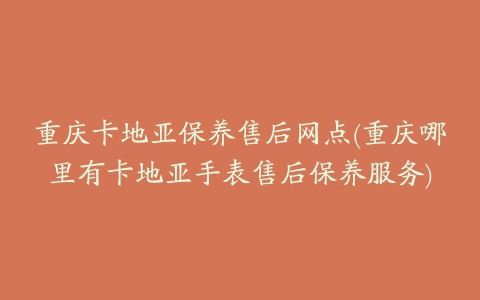 重庆卡地亚保养售后网点(重庆哪里有卡地亚手表售后保养服务)